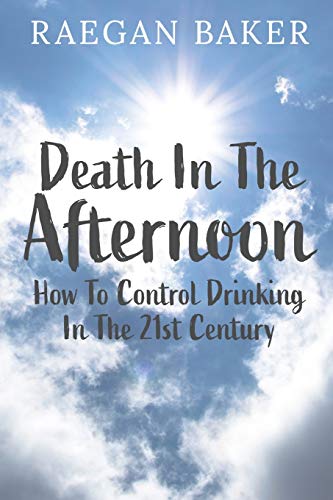 RAEGAN BAKER

Death In The Afternoon

How To Control Drinking In The 21st Century